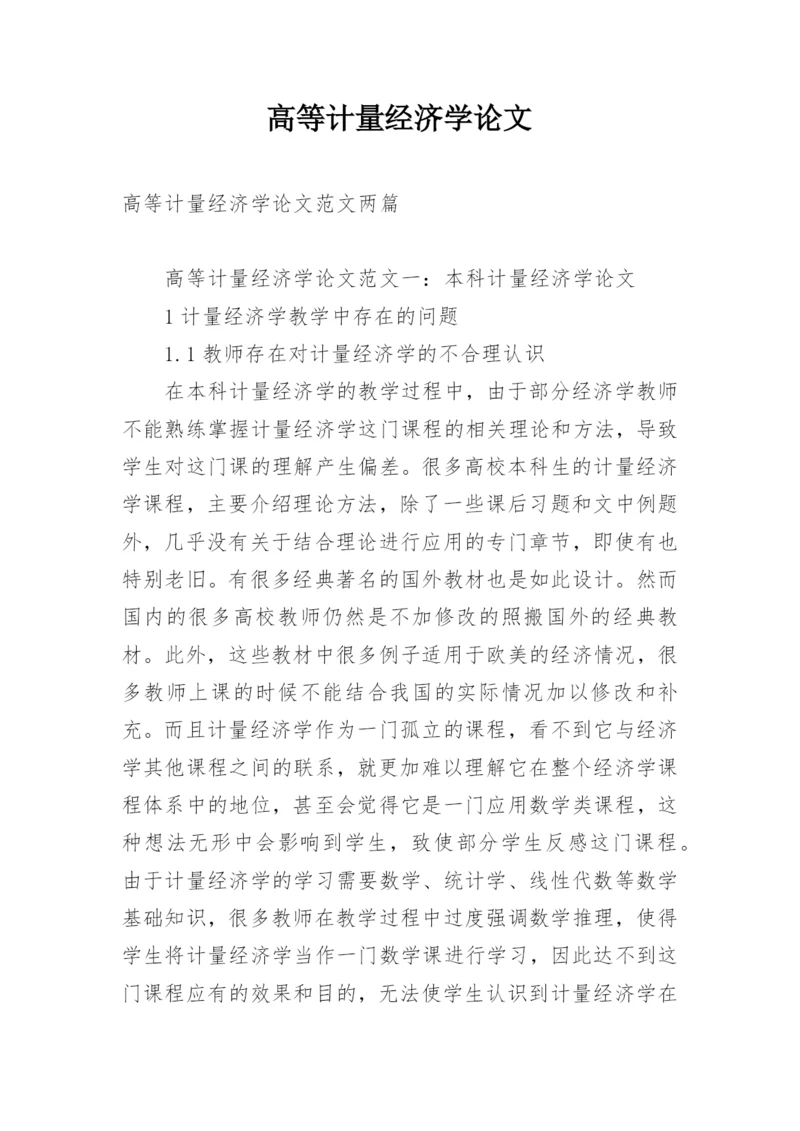 高等计量经济学论文

高等计量经济学论文范文两篇

高等计量经济学论文范文一：本科计量经济学论文

1 计量经济学教学中存在的问题

1.1 教师存在对计量经济学的不合理认识

在本科计量经济学的教学过程中，由于部分经济学教师不能熟练掌握计量经济学这门课程的相关理论和方法，导致学生对这门课的理解产生偏差。很多高校本科生的计量经济学课程，主要介绍理论方法，除了一些课后习题和文中例题外，几乎没有关于结合理论进行应用的专门章节，即使有也特别老旧。有很多经典著名的国外教材也是如此设计。然而国内的很多高校教师仍然是不加修改的照搬国外的经典教材。此外，这些教材中很多例子适用于欧美的经济情况，很多教师上课的时候不能结合我国的实际情况加以修改和补充。而且计量经济学作为一门孤立的课程，看不到它与经济学其他课程之间的联系，就更加难以理解它在整个经济学课程体系中的地位，甚至会觉得它是一门应用数学类课程，这种想法无形中会影响到学生，致使部分学生反感这门课程。由于计量经济学的学习需要数学、统计学、线性代数等数学基础知识，很多教师在教学过程中过度强调数学推理，使得学生将计量经济学当作一门数学课进行学习，因此达不到这门课程应有的效果和目的，无法使学生认识到计量经济学在